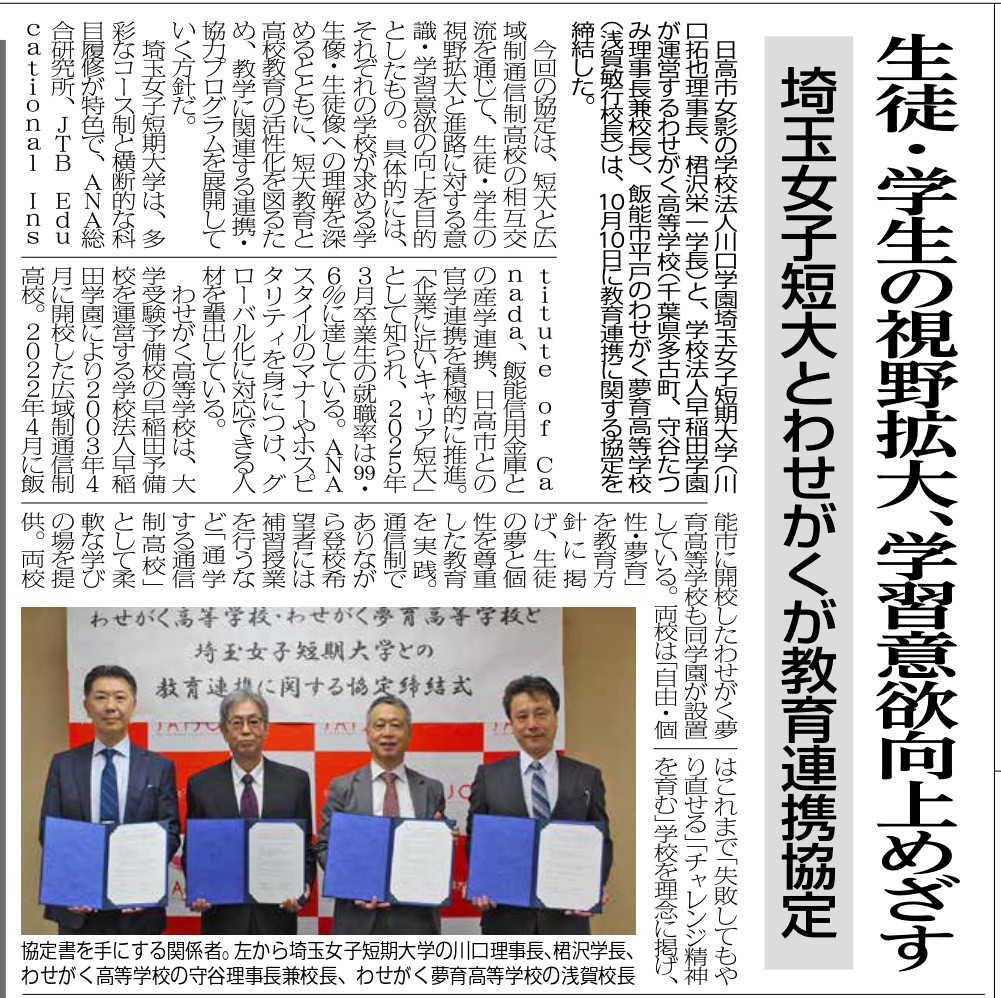 生徒・学生の視野拡大、学習意欲向上めざす

埼玉女子短大とわせがくが教育連携協定

日高市女影の学校法人川口学園埼玉女子短期大学（川口拓也理事長、椙沢栄一学長）と、学校法人早稲田学園が運営するわせがく高等学校（千葉県多古町、守谷たつみ理事長兼校長）、飯能市平戸のわせがく夢育高等学校（浅賀敏行校長）は、10月10日に教育連携に関する協定を締結した。

今回の協定は、短大と広域制通信制高校の相互交流を通じて、生徒・学生の視野拡大と進路に対する意識・学習意欲の向上を目的としたもの。具体的には、それぞれの学校が求める学生像・生徒像への理解を深めるとともに、短大教育と高校教育の活性化を図るため、教学に関連する連携・協力プログラムを展開していく方針だ。

埼玉女子短期大学は、多彩なコース制と横断的な科目履修が特色で、ANA総合研究所、JTB Educational Institute of Canada、飯能信用金庫との産学連携、日高市との官学連携を積極的に推進。「企業に近いキャリア短大」として知られ、2025年3月卒業生の就職率は99・6%に達している。ANAスタイルのマナーやホスピタリティを身につけ、グローバル化に対応できる人材を輩出している。

わせがく高等学校は、大学受験予備校の早稲田予備校を運営する学校法人早稲田学園により2003年4月に開校した広域制通信制高校。2022年4月に飯能市に開校したわせがく夢育高等学校も同学園が設置している。両校は「自由・個性・夢育」を教育方針に掲げ、生徒の夢と個性を尊重した教育を実践。通信制でありながら登校希望者には補習授業を行うなど「通学する通信制高校」として柔軟な学びの場を提供。両校はこれまで「失敗してもやり直せる」「チャレンジ精神を育む」学校を理念に掲げ、

わせがく高等学校・わせがく夢育高等学校と
埼玉女子短期大学との
教育連携に関する協定締結式

協定書を手にする関係者。左から埼玉女子短期大学の川口理事長、椙沢学長、わせがく高等学校の守谷理事長兼校長、わせがく夢育高等学校の浅賀校長